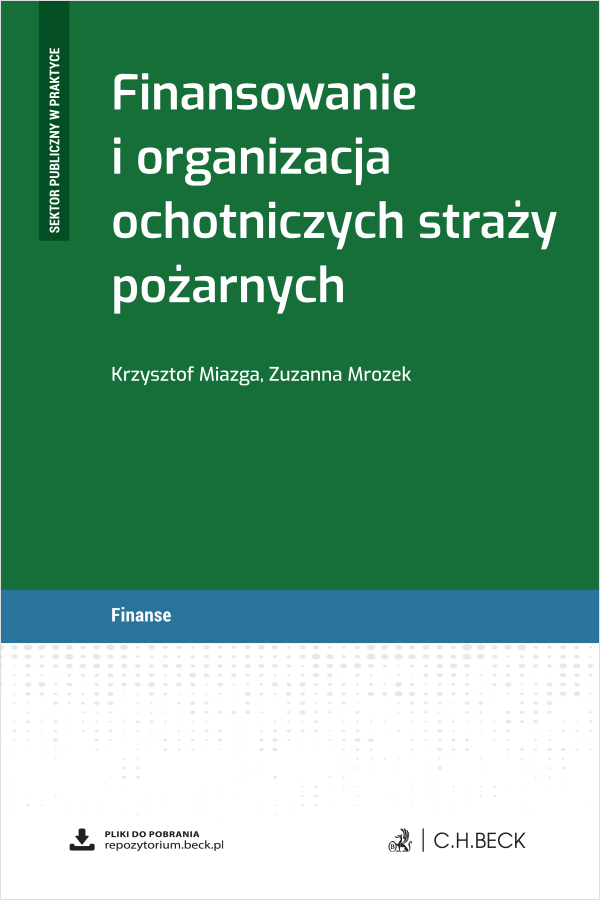 SEKTOR PUBLICZNY W PRAKTYCE

Finansowanie i organizacja ochotniczych straży pożarnych

Krzysztof Miazga, Zuzanna Mrozek

Finanse

PLIKI DO POBRANIA
repozytorium.beck.pl

C.H.BECK